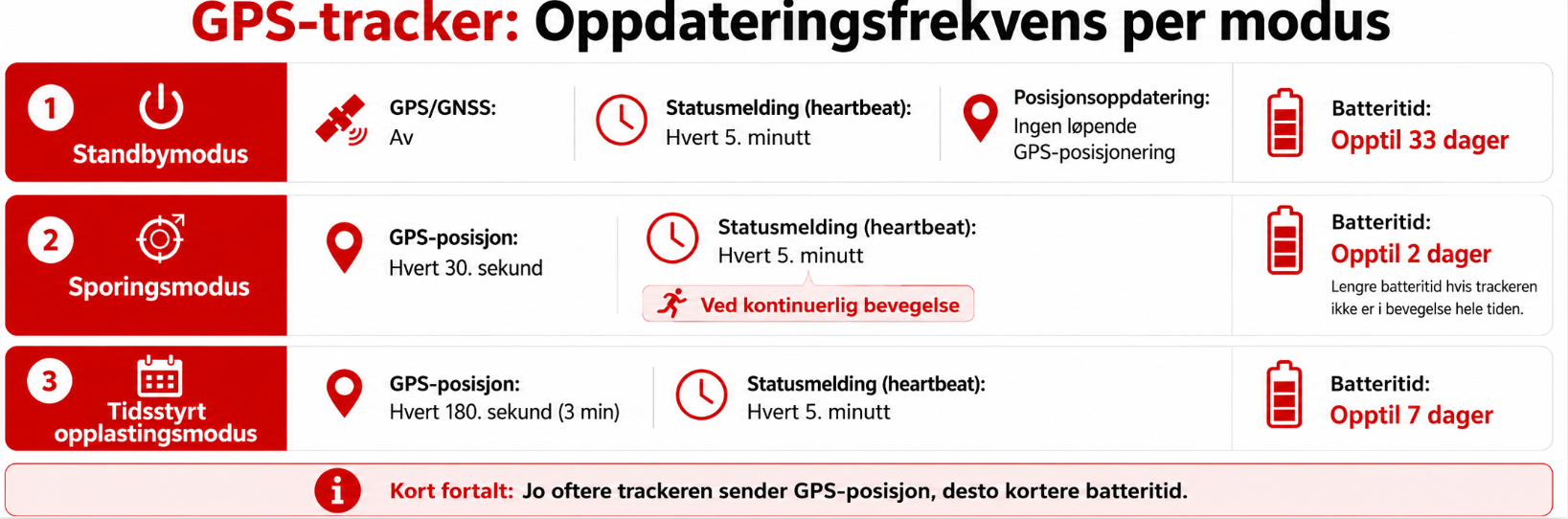 GPS-tracker: Oppdateringsfrekvens per modus

1 Standbymodus

GPS/GNSS: Av

Statusmelding (heartbeat): Hvert 5. minutt

Posisjonsoppdatering: Ingen løpende GPS-posisjonering

Batteritid: Opptil 33 dager

2 Sporingsmodus

GPS-posisjon: Hvert 30. sekund

Statusmelding (heartbeat): Hvert 5. minutt

Ved kontinuerlig bevegelse

Batteritid: Opptil 2 dager

Lengre batteritid hvis trackeren ikke er i bevegelse hele tiden.

3 Tidsstyrt opplastingsmodus

GPS-posisjon: Hvert 180. sekund (3 min)

Statusmelding (heartbeat): Hvert 5. minutt

Batteritid: Opptil 7 dager

Kort fortalt: Jo oftere trackeren sender GPS-posisjon, desto kortere batteritid.